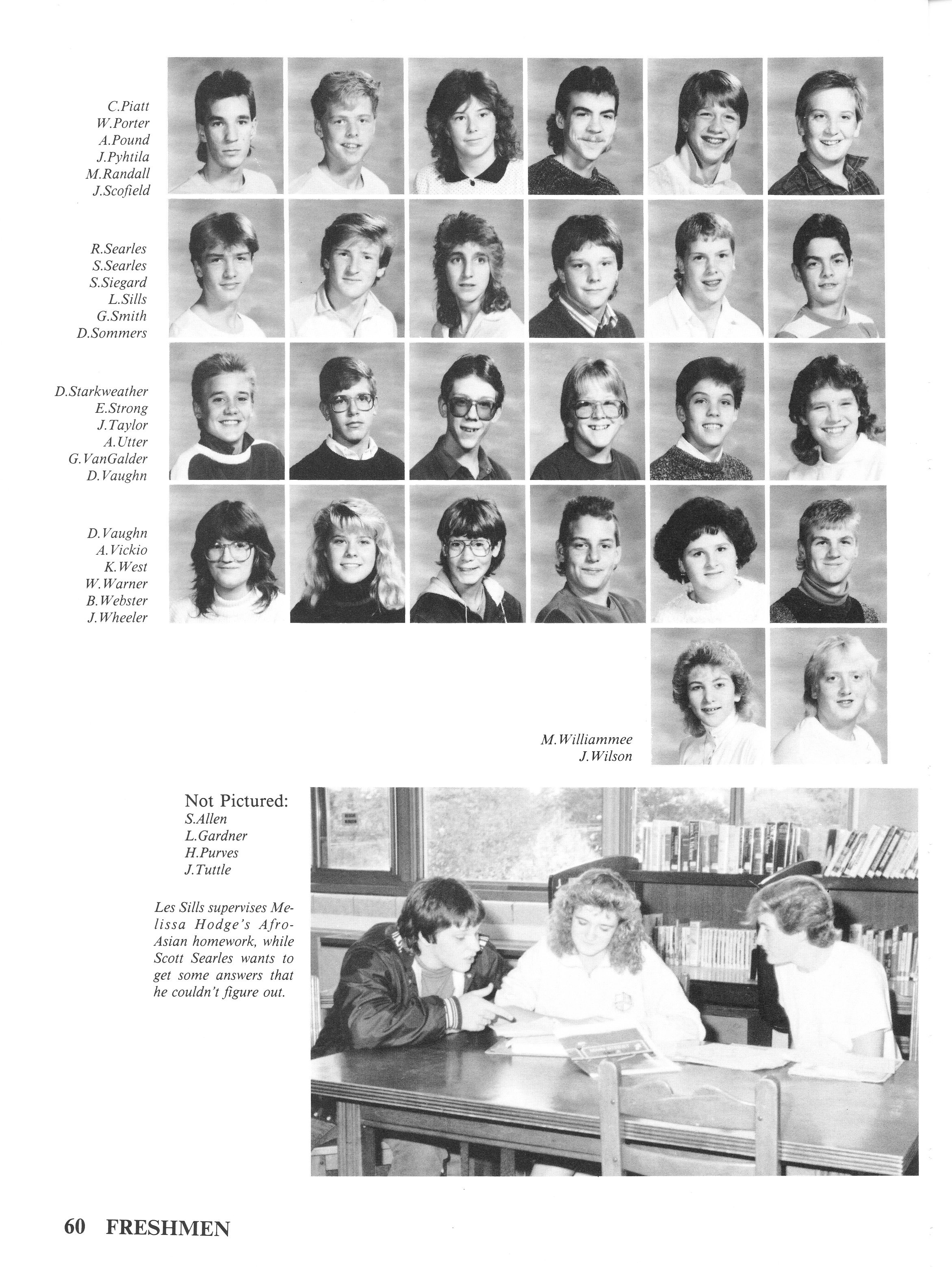 C.Piatt
W.Porter
A.Pound
J.Pyhtila
M.Randall
J.Scofield

R.Searles
S.Searles
S.Siegard
L.Sills
G.Smith
D.Sommers

D.Starkweather
E.Strong
J.Taylor
A.Utter
G.VanGalder
D.Vaughn

D.Vaughn
A.Vickio
K.West
W.Warner
B.Webster
J.Wheeler

M.Williammee
J.Wilson

Not Pictured:
S.Allen
L.Gardner
H.Purves
J.Tuttle

Les Sills supervises Melissa Hodge's Afro-Asian homework, while Scott Searles wants to get some answers that he couldn't figure out.

60 FRESHMEN